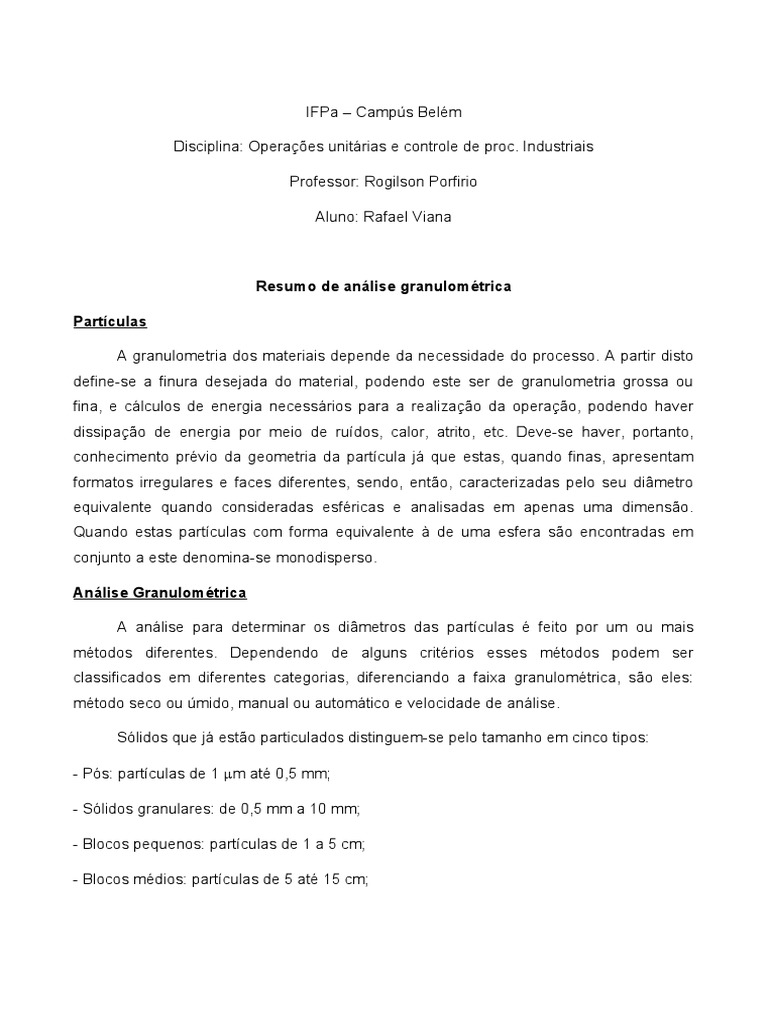 IFPa – Campús Belém

Disciplina: Operações unitárias e controle de proc. Industriais

Professor: Rogilson Porfirio

Aluno: Rafael Viana

Resumo de análise granulométrica

Partículas

A granulometria dos materiais depende da necessidade do processo. A partir disto define-se a finura desejada do material, podendo este ser de granulometria grossa ou fina, e cálculos de energia necessários para a realização da operação, podendo haver dissipação de energia por meio de ruídos, calor, atrito, etc. Deve-se haver, portanto, conhecimento prévio da geometria da partícula já que estas, quando finas, apresentam formatos irregulares e faces diferentes, sendo, então, caracterizadas pelo seu diâmetro equivalente quando consideradas esféricas e analisadas em apenas uma dimensão. Quando estas partículas com forma equivalente à de uma esfera são encontradas em conjunto a este denomina-se monodisperso.

Análise Granulométrica

A análise para determinar os diâmetros das partículas é feito por um ou mais métodos diferentes. Dependendo de alguns critérios esses métodos podem ser classificados em diferentes categorias, diferenciando a faixa granulométrica, são eles: método seco ou úmido, manual ou automático e velocidade de análise.

Sólidos que já estão particulados distinguem-se pelo tamanho em cinco tipos:

- Pós: partículas de 1 $\mu$m até 0,5 mm;

- Sólidos granulares: de 0,5 mm a 10 mm;

- Blocos pequenos: partículas de 1 a 5 cm;

- Blocos médios: partículas de 5 até 15 cm;